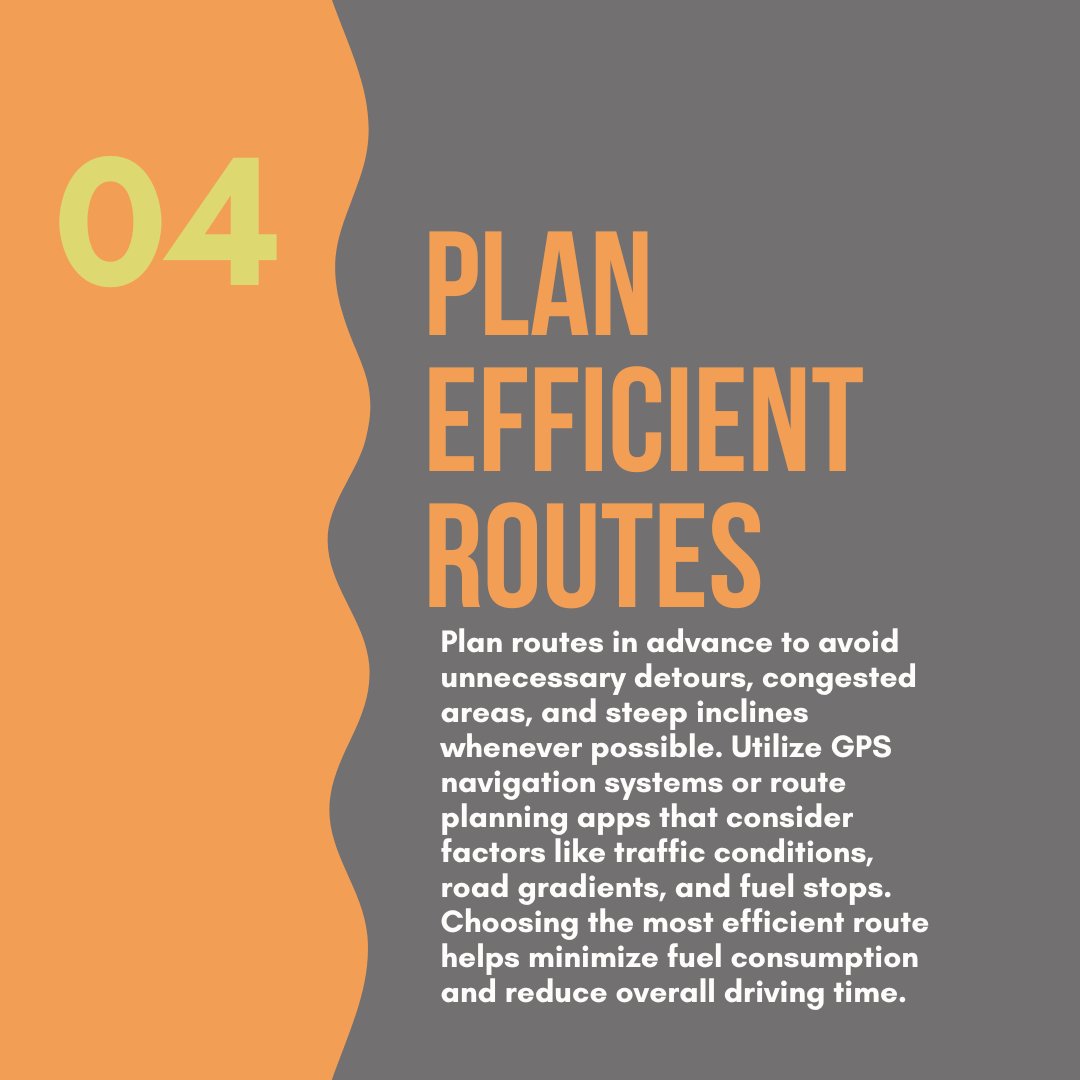 04

PLAN
EFFICIENT
ROUTES

Plan routes in advance to avoid unnecessary detours, congested areas, and steep inclines whenever possible. Utilize GPS navigation systems or route planning apps that consider factors like traffic conditions, road gradients, and fuel stops. Choosing the most efficient route helps minimize fuel consumption and reduce overall driving time.